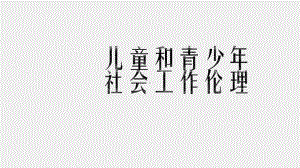 儿童和青少年
社会工作伦理